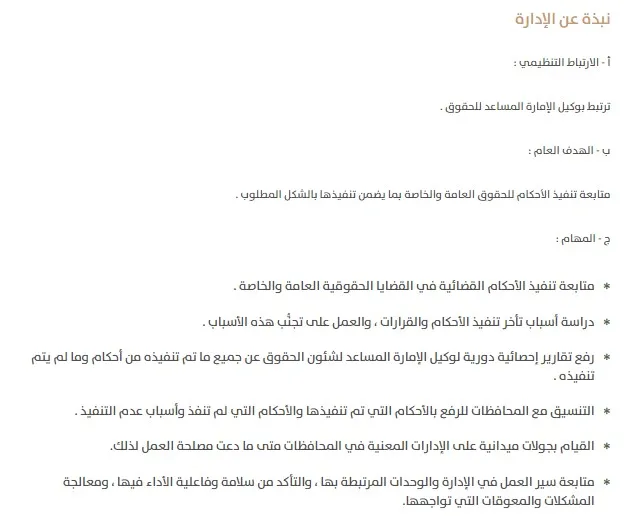 نبذة عن الإدارة

أ - الارتباط التنظيمي :

ترتبط بوكيل الإمارة المساعد للحقوق .

ب - الهدف العام :

متابعة تنفيذ الأحكام للحقوق العامة والخاصة بما يضمن تنفيذها بالشكل المطلوب .

ج - المهام :

* متابعة تنفيذ الأحكام القضائية في القضايا الحقوقية العامة والخاصة .

* دراسة أسباب تأخر تنفيذ الأحكام والقرارات ، والعمل على تجنُّب هذه الأسباب .

* رفع تقارير إحصائية دورية لوكيل الإمارة المساعد لشئون الحقوق عن جميع ما تم تنفيذه من أحكام وما لم يتم تنفيذه .

* التنسيق مع المحافظات للرفع بالأحكام التي تم تنفيذها والأحكام التي لم تنفذ وأسباب عدم التنفيذ .

* القيام بجولات ميدانية على الإدارات المعنية في المحافظات متى ما دعت مصلحة العمل لذلك.

* متابعة سير العمل في الإدارة والوحدات المرتبطة بها ، والتأكد من سلامة وفاعلية الأداء فيها ، ومعالجة المشكلات والمعوقات التي تواجهها.